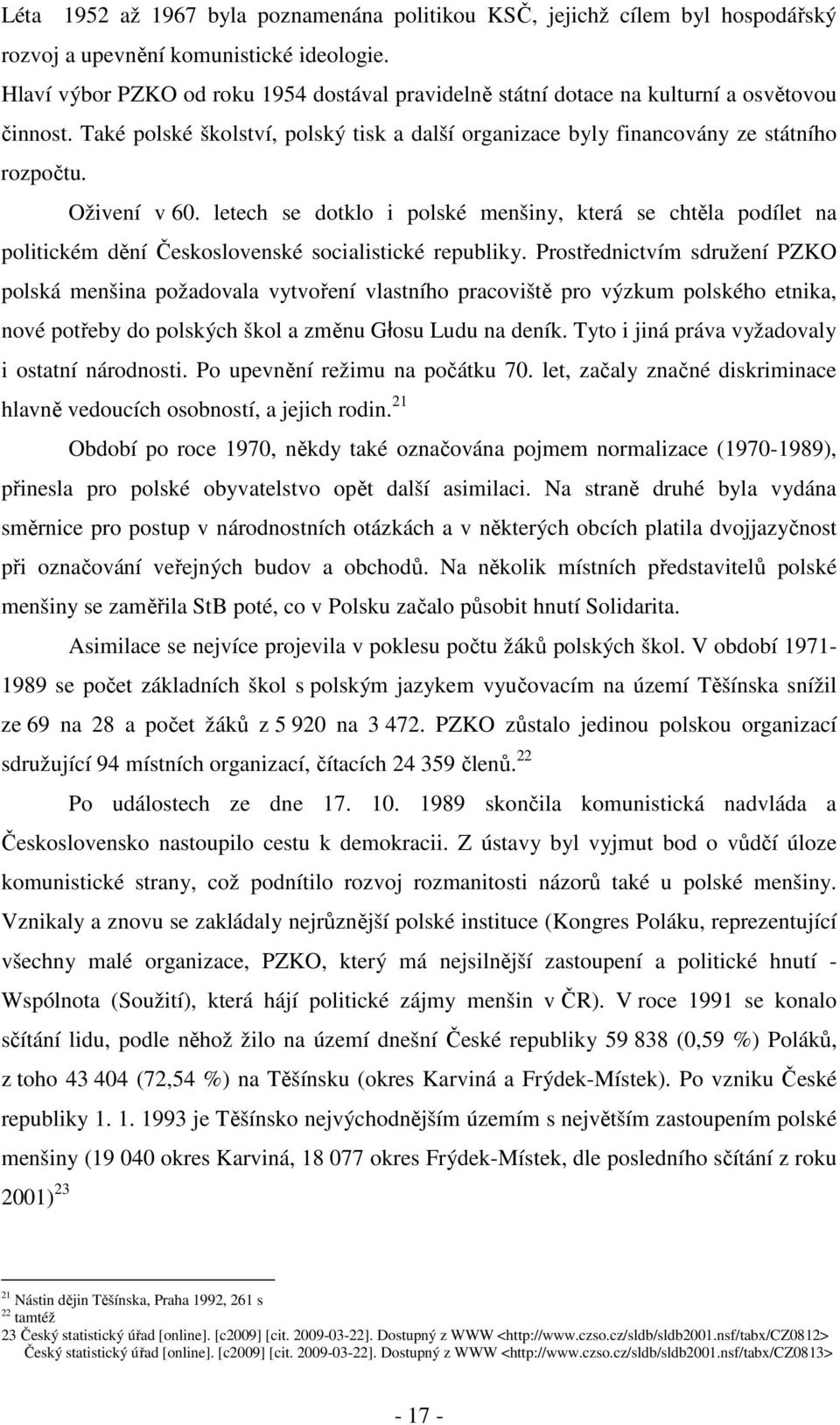 Léta 1952 až 1967 byla poznamenána politikou KSČ, jejichž cílem byl hospodářský rozvoj a upevnění komunistické ideologie.

Hlaví výbor PZKO od roku 1954 dostával pravidelně státní dotace na kulturní a osvětovou činnost. Také polské školství, polský tisk a další organizace byly financovány ze státního rozpočtu.

Oživení v 60. letech se dotklo i polské menšiny, která se chtěla podílet na politickém dění Československé socialistické republiky. Prostřednictvím sdružení PZKO polská menšina požadovala vytvoření vlastního pracoviště pro výzkum polského etnika, nové potřeby do polských škol a změnu Głosu Ludu na deník. Tyto i jiná práva vyžadovaly i ostatní národnosti. Po upevnění režimu na počátku 70. let, začaly značné diskriminace hlavně vedoucích osobností, a jejich rodin.$^{21}$

Období po roce 1970, někdy také označována pojmem normalizace (1970-1989), přinesla pro polské obyvatelstvo opět další asimilaci. Na straně druhé byla vydána směrnice pro postup v národnostních otázkách a v některých obcích platila dvojjazyčnost při označování veřejných budov a obchodů. Na několik místních představitelů polské menšiny se zaměřila StB poté, co v Polsku začalo působit hnutí Solidarita.

Asimilace se nejvíce projevila v poklesu počtu žáků polských škol. V období 1971-1989 se počet základních škol s polským jazykem vyučovacím na území Těšínska snížil ze 69 na 28 a počet žáků z 5 920 na 3 472. PZKO zůstalo jedinou polskou organizací sdružující 94 místních organizací, čítacích 24 359 členů.$^{22}$

Po událostech ze dne 17. 10. 1989 skončila komunistická nadvláda a Československo nastoupilo cestu k demokracii. Z ústavy byl vyjmut bod o vůdčí úloze komunistické strany, což podnítilo rozvoj rozmanitosti názorů také u polské menšiny. Vznikaly a znovu se zakládaly nejrůznější polské instituce (Kongres Poláku, reprezentující všechny malé organizace, PZKO, který má nejsilnější zastoupení a politické hnutí - Wspólnota (Soužití), která hájí politické zájmy menšin v ČR). V roce 1991 se konalo sčítání lidu, podle něhož žilo na území dnešní České republiky 59 838 (0,59 %) Poláků, z toho 43 404 (72,54 %) na Těšínsku (okres Karviná a Frýdek-Místek). Po vzniku České republiky 1. 1. 1993 je Těšínsko nejvýchodnějším územím s největším zastoupením polské menšiny (19 040 okres Karviná, 18 077 okres Frýdek-Místek, dle posledního sčítání z roku 2001)$^{23}$

$^{21}$ Nástin dějin Těšínska, Praha 1992, 261 s
$^{22}$ tamtéž
23 Český statistický úřad [online]. [c2009] [cit. 2009-03-22]. Dostupný z WWW <http://www.czso.cz/sldb/sldb2001.nsf/tabx/CZ0812>
Český statistický úřad [online]. [c2009] [cit. 2009-03-22]. Dostupný z WWW <http://www.czso.cz/sldb/sldb2001.nsf/tabx/CZ0813>

- 17 -